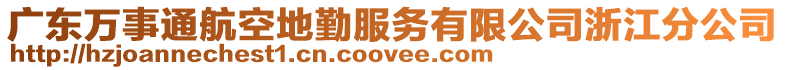 广东万事通航空地勤服务有限公司浙江分公司
http://hzjoannechest1.cn.coovee.com